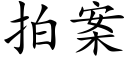 拍案